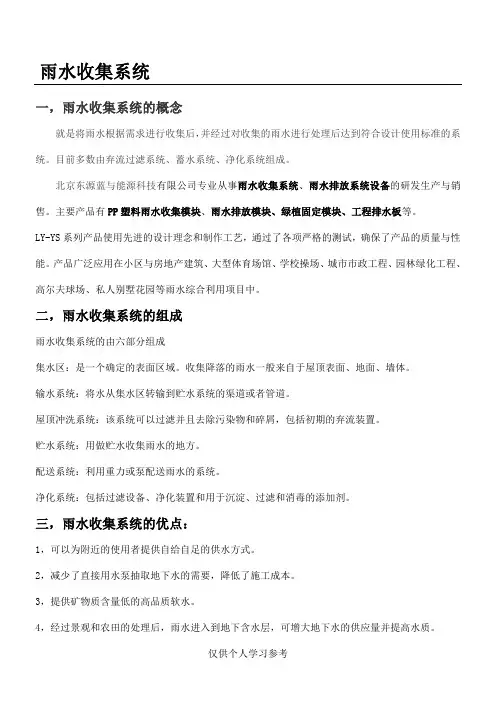 雨水收集系统

一，雨水收集系统的概念

就是将雨水根据需求进行收集后，并经过对收集的雨水进行处理后达到符合设计使用标准的系统。目前多数由弃流过滤系统、蓄水系统、净化系统组成。

北京东源蓝与能源科技有限公司专业从事雨水收集系统、雨水排放系统设备的研发生产与销售。主要产品有PP塑料雨水收集模块、雨水排放模块、绿植固定模块、工程排水板等。

LY-YS系列产品使用先进的设计理念和制作工艺，通过了各项严格的测试，确保了产品的质量与性能。产品广泛应用在小区与房地产建筑、大型体育场馆、学校操场、城市市政工程、园林绿化工程、高尔夫球场、私人别墅花园等雨水综合利用项目中。

二，雨水收集系统的组成

雨水收集系统的由六部分组成

集水区：是一个确定的表面区域。收集降落的雨水一般来自于屋顶表面、地面、墙体。

输水系统：将水从集水区转输到贮水系统的渠道或者管道。

屋顶冲洗系统：该系统可以过滤并且去除污染物和碎屑，包括初期的弃流装置。

贮水系统：用做贮水收集雨水的地方。

配送系统：利用重力或泵配送雨水的系统。

净化系统：包括过滤设备、净化装置和用于沉淀、过滤和消毒的添加剂。

三，雨水收集系统的优点：

1，可以为附近的使用者提供自给自足的供水方式。

2，减少了直接用水泵抽取地下水的需要，降低了施工成本。

3，提供矿物质含量低的高品质软水。

4，经过景观和农田的处理后，雨水进入到地下含水层，可增大地下水的供应量并提高水质。

仅供个人学习参考